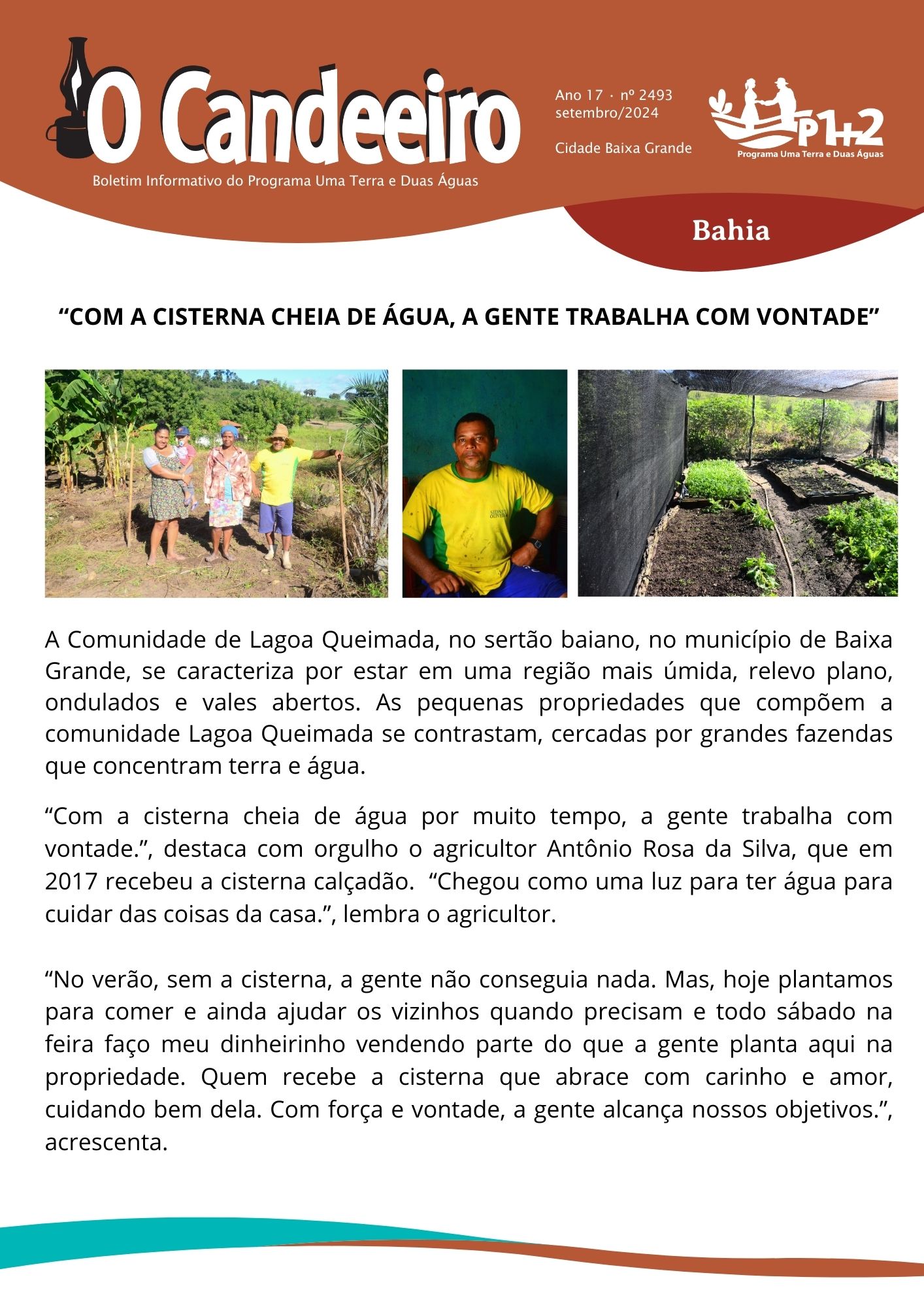 O Candeeiro

Boletim Informativo do Programa Uma Terra e Duas Águas

Ano 17 · nº 2493
setembro/2024

Cidade Baixa Grande

P1+2
Programa Uma Terra e Duas Águas

Bahia

"COM A CISTERNA CHEIA DE ÁGUA, A GENTE TRABALHA COM VONTADE"

A Comunidade de Lagoa Queimada, no sertão baiano, no município de Baixa Grande, se caracteriza por estar em uma região mais úmida, relevo plano, ondulados e vales abertos. As pequenas propriedades que compõem a comunidade Lagoa Queimada se contrastam, cercadas por grandes fazendas que concentram terra e água.

"Com a cisterna cheia de água por muito tempo, a gente trabalha com vontade.", destaca com orgulho o agricultor Antônio Rosa da Silva, que em 2017 recebeu a cisterna calçadão. "Chegou como uma luz para ter água para cuidar das coisas da casa.", lembra o agricultor.

"No verão, sem a cisterna, a gente não conseguia nada. Mas, hoje plantamos para comer e ainda ajudar os vizinhos quando precisam e todo sábado na feira faço meu dinheirinho vendendo parte do que a gente planta aqui na propriedade. Quem recebe a cisterna que abrace com carinho e amor, cuidando bem dela. Com força e vontade, a gente alcança nossos objetivos.", acrescenta.